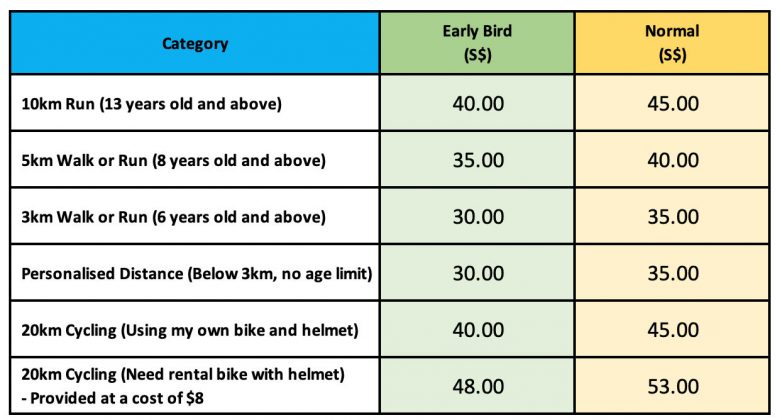 | Category | Early Bird (S$) | Normal (S$) |
|---|---|---|
| 10km Run (13 years old and above) | 40.00 | 45.00 |
| 5km Walk or Run (8 years old and above) | 35.00 | 40.00 |
| 3km Walk or Run (6 years old and above) | 30.00 | 35.00 |
| Personalised Distance (Below 3km, no age limit) | 30.00 | 35.00 |
| 20km Cycling (Using my own bike and helmet) | 40.00 | 45.00 |
| 20km Cycling (Need rental bike with helmet) - Provided at a cost of $8 | 48.00 | 53.00 |